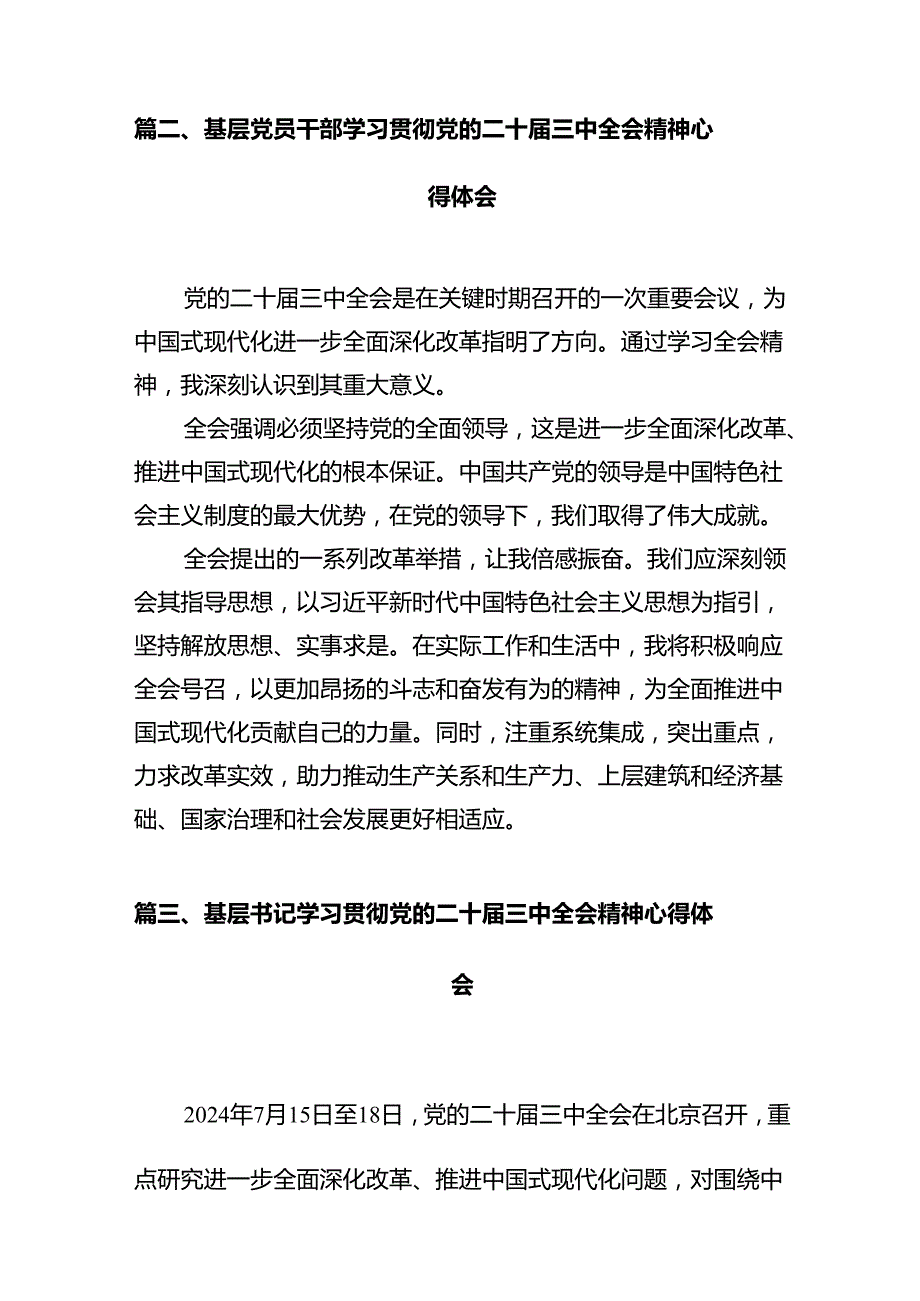 篇二、基层党员干部学习贯彻党的二十届三中全会精神心得体会

党的二十届三中全会是在关键时期召开的一次重要会议，为中国式现代化进一步全面深化改革指明了方向。通过学习全会精神，我深刻认识到其重大意义。

全会强调必须坚持党的全面领导，这是进一步全面深化改革、推进中国式现代化的根本保证。中国共产党的领导是中国特色社会主义制度的最大优势，在党的领导下，我们取得了伟大成就。

全会提出的一系列改革举措，让我倍感振奋。我们应深刻领会其指导思想，以习近平新时代中国特色社会主义思想为指引，坚持解放思想、实事求是。在实际工作和生活中，我将积极响应全会号召，以更加昂扬的斗志和奋发有为的精神，为全面推进中国式现代化贡献自己的力量。同时，注重系统集成，突出重点，力求改革实效，助力推动生产关系和生产力、上层建筑和经济基础、国家治理和社会发展更好相适应。

篇三、基层书记学习贯彻党的二十届三中全会精神心得体会

2024年7月15日至18日，党的二十届三中全会在北京召开，重点研究进一步全面深化改革、推进中国式现代化问题，对围绕中